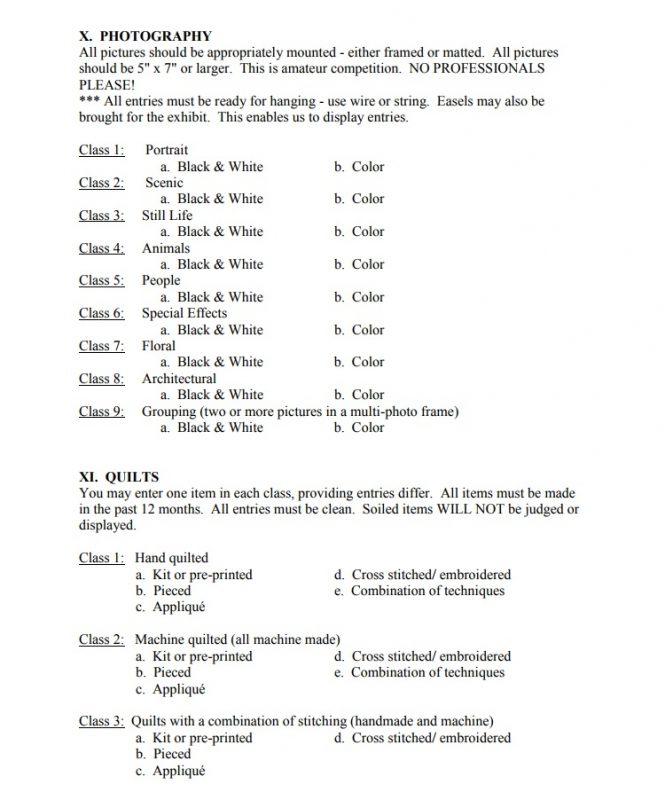 X. PHOTOGRAPHY
All pictures should be appropriately mounted - either framed or matted. All pictures should be 5" x 7" or larger. This is amateur competition. NO PROFESSIONALS PLEASE!
*** All entries must be ready for hanging - use wire or string. Easels may also be brought for the exhibit. This enables us to display entries.

Class 1: Portrait
a. Black & White b. Color
Class 2: Scenic
a. Black & White b. Color
Class 3: Still Life
a. Black & White b. Color
Class 4: Animals
a. Black & White b. Color
Class 5: People
a. Black & White b. Color
Class 6: Special Effects
a. Black & White b. Color
Class 7: Floral
a. Black & White b. Color
Class 8: Architectural
a. Black & White b. Color
Class 9: Grouping (two or more pictures in a multi-photo frame)
a. Black & White b. Color

XI. QUILTS
You may enter one item in each class, providing entries differ. All items must be made in the past 12 months. All entries must be clean. Soiled items WILL NOT be judged or displayed.

Class 1: Hand quilted
a. Kit or pre-printed
b. Pieced
c. Appliqué
d. Cross stitched/ embroidered
e. Combination of techniques

Class 2: Machine quilted (all machine made)
a. Kit or pre-printed
b. Pieced
c. Appliqué
d. Cross stitched/ embroidered
e. Combination of techniques

Class 3: Quilts with a combination of stitching (handmade and machine)
a. Kit or pre-printed
b. Pieced
c. Appliqué
d. Cross stitched/ embroidered